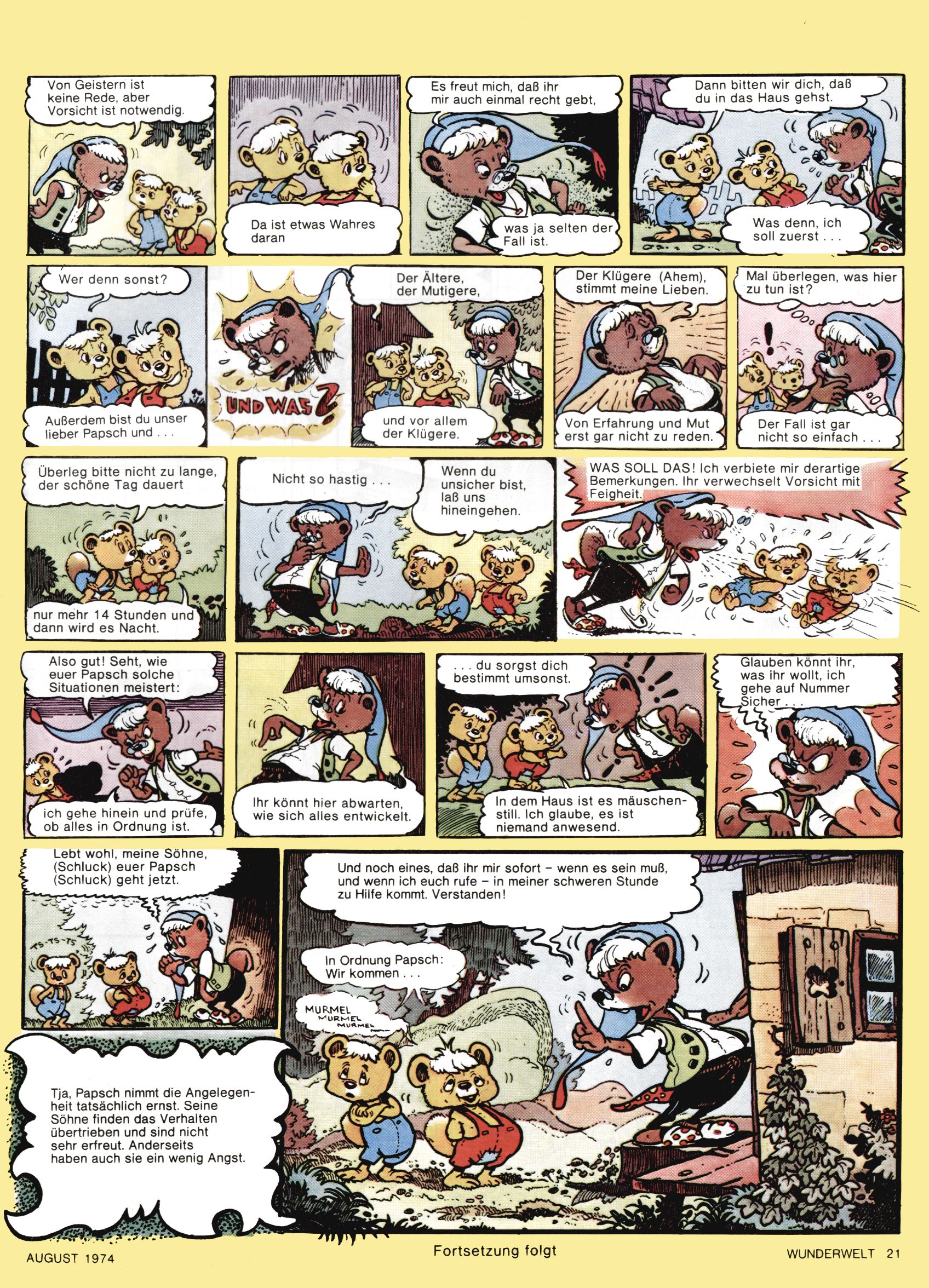 Von Geistern ist keine Rede, aber Vorsicht ist notwendig.

Da ist etwas Wahres daran

Es freut mich, daß ihr mir auch einmal recht gebt,

was ja selten der Fall ist.

Dann bitten wir dich, daß du in das Haus gehst.

Was denn, ich soll zuerst . . .

Wer denn sonst?

Außerdem bist du unser lieber Papsch und . . .

UND WAS?

Der Ältere, der Mutigere,

und vor allem der Klügere.

Der Klügere (Ahem), stimmt meine Lieben.

Von Erfahrung und Mut erst gar nicht zu reden.

Mal überlegen, was hier zu tun ist?

Der Fall ist gar nicht so einfach . . .

Überleg bitte nicht zu lange, der schöne Tag dauert

nur mehr 14 Stunden und dann wird es Nacht.

Nicht so hastig . . .

Wenn du unsicher bist, laß uns hineingehen.

WAS SOLL DAS! Ich verbiete mir derartige Bemerkungen. Ihr verwechselt Vorsicht mit Feigheit.

Also gut! Seht, wie euer Papsch solche Situationen meistert:

ich gehe hinein und prüfe, ob alles in Ordnung ist.

Ihr könnt hier abwarten, wie sich alles entwickelt.

. . . du sorgst dich bestimmt umsonst.

In dem Haus ist es mäuschenstill. Ich glaube, es ist niemand anwesend.

Glauben könnt ihr, was ihr wollt, ich gehe auf Nummer Sicher . . .

Lebt wohl, meine Söhne, (Schluck) euer Papsch (Schluck) geht jetzt.

TS-TS-TS

Und noch eines, daß ihr mir sofort – wenn es sein muß, und wenn ich euch rufe – in meiner schweren Stunde zu Hilfe kommt. Verstanden!

In Ordnung Papsch: Wir kommen . . .

MURMEL MURMEL MURMEL

Tja, Papsch nimmt die Angelegenheit tatsächlich ernst. Seine Söhne finden das Verhalten übertrieben und sind nicht sehr erfreut. Anderseits haben auch sie ein wenig Angst.

AUGUST 1974

Fortsetzung folgt

WUNDERWELT 21